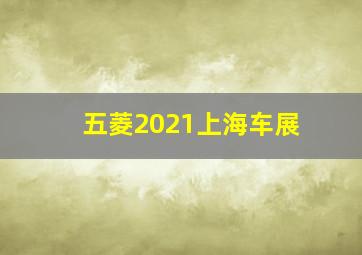 五菱2021上海车展